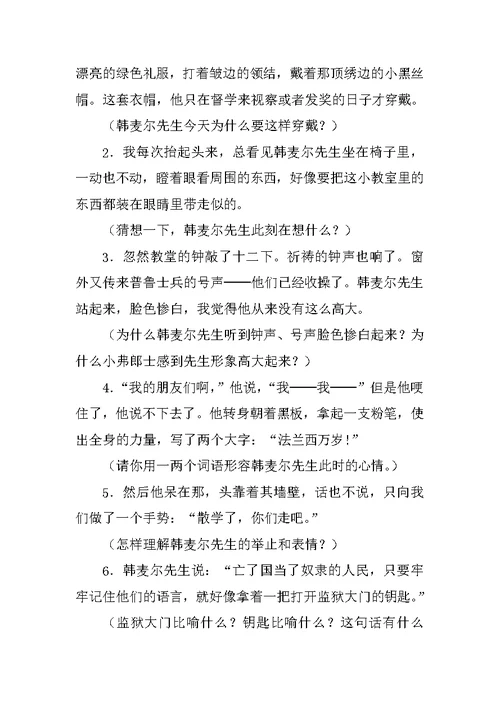 漂亮的绿色礼服，打着皱边的领结，戴着那顶绣边的小黑丝帽。这套衣帽，他只在督学来视察或者发奖的日子才穿戴。

（韩麦尔先生今天为什么要这样穿戴？）

2．我每次抬起头来，总看见韩麦尔先生坐在椅子里，一动也不动，瞪着眼看周围的东西，好像要把这小教室里的东西都装在眼睛里带走似的。

（猜想一下，韩麦尔先生此刻在想什么？）

3．忽然教堂的钟敲了十二下。祈祷的钟声也响了。窗外又传来普鲁士兵的号声——他们已经收操了。韩麦尔先生站起来，脸色惨白，我觉得他从来没有这么高大。

（为什么韩麦尔先生听到钟声、号声脸色惨白起来？为什么小弗郎士感到先生形象高大起来？）

4．“我的朋友们啊，”他说，“我——我——”但是他哽住了，他说不下去了。他转身朝着黑板，拿起一支粉笔，使出全身的力量，写了两个大字：“法兰西万岁！”

（请你用一两个词语形容韩麦尔先生此时的心情。）

5．然后他呆在那，头靠着其墙壁，话也不说，只向我们做了一个手势：“散学了，你们走吧。”

（怎样理解韩麦尔先生的举止和表情？）

6．韩麦尔先生说：“亡了国当了奴隶的人民，只要牢牢记住他们的语言，就好像拿着一把打开监狱大门的钥匙。”

（监狱大门比喻什么？钥匙比喻什么？这句话有什么